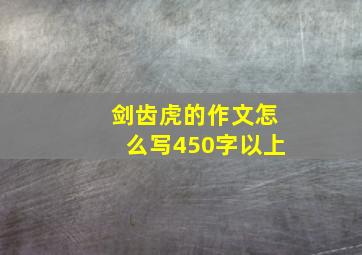 剑齿虎的作文怎么写450字以上